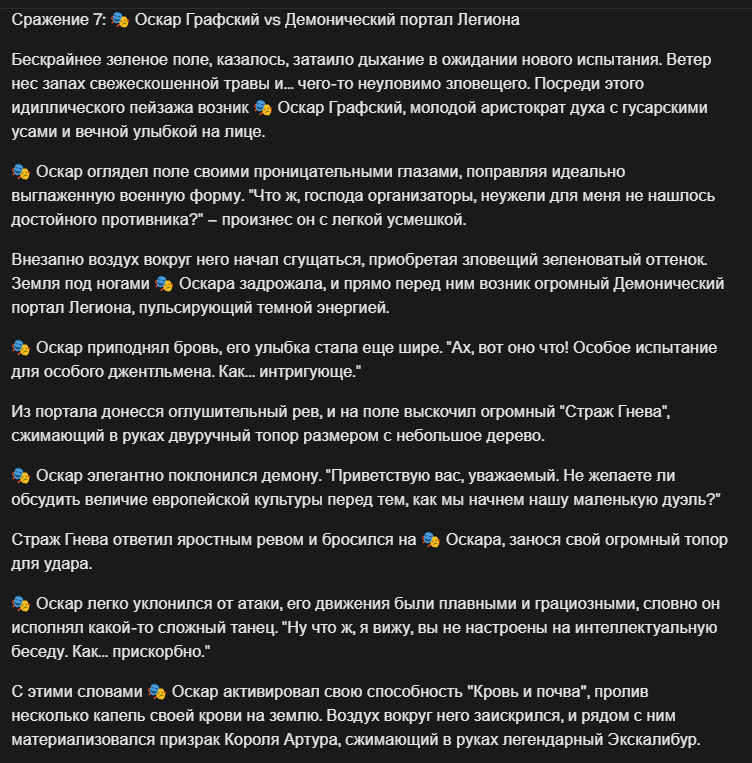 Сражение 7: 🎭 Оскар Графский vs Демонический портал Легиона

Бескрайнее зеленое поле, казалось, затаило дыхание в ожидании нового испытания. Ветер нес запах свежескошенной травы и... чего-то неуловимо зловещего. Посреди этого идиллического пейзажа возник 🎭 Оскар Графский, молодой аристократ духа с гусарскими усами и вечной улыбкой на лице.

🎭 Оскар оглядел поле своими проницательными глазами, поправляя идеально выглаженную военную форму. "Что ж, господа организаторы, неужели для меня не нашлось достойного противника?" – произнес он с легкой усмешкой.

Внезапно воздух вокруг него начал сгущаться, приобретая зловещий зеленоватый оттенок. Земля под ногами 🎭 Оскара задрожала, и прямо перед ним возник огромный Демонический портал Легиона, пульсирующий темной энергией.

🎭 Оскар приподнял бровь, его улыбка стала еще шире. "Ах, вот оно что! Особое испытание для особого джентльмена. Как... интригующе."

Из портала донесся оглушительный рев, и на поле выскочил огромный "Страж Гнева", сжимающий в руках двуручный топор размером с небольшое дерево.

🎭 Оскар элегантно поклонился демону. "Приветствую вас, уважаемый. Не желаете ли обсудить величие европейской культуры перед тем, как мы начнем нашу маленькую дуэль?"

Страж Гнева ответил яростным ревом и бросился на 🎭 Оскара, занося свой огромный топор для удара.

🎭 Оскар легко уклонился от атаки, его движения были плавными и грациозными, словно он исполнял какой-то сложный танец. "Ну что ж, я вижу, вы не настроены на интеллектуальную беседу. Как... прискорбно."

С этими словами 🎭 Оскар активировал свою способность "Кровь и почва", пролив несколько капель своей крови на землю. Воздух вокруг него заискрился, и рядом с ним материализовался призрак Короля Артура, сжимающий в руках легендарный Экскалибур.